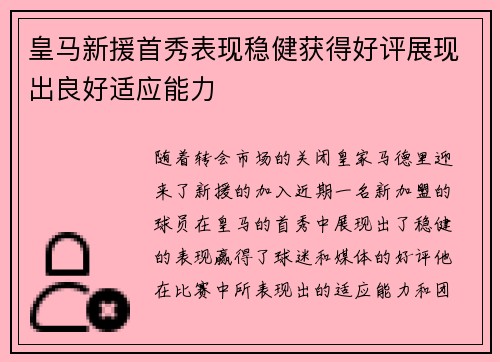 皇马新援首秀表现稳健获得好评展现出良好适应能力

随着转会市场的关闭皇家马德里迎来了新援的加入近期一名新加盟的球员在皇马的首秀中展现出了稳健的表现赢得了球迷和媒体的好评他在比赛中所表现出的适应能力和团